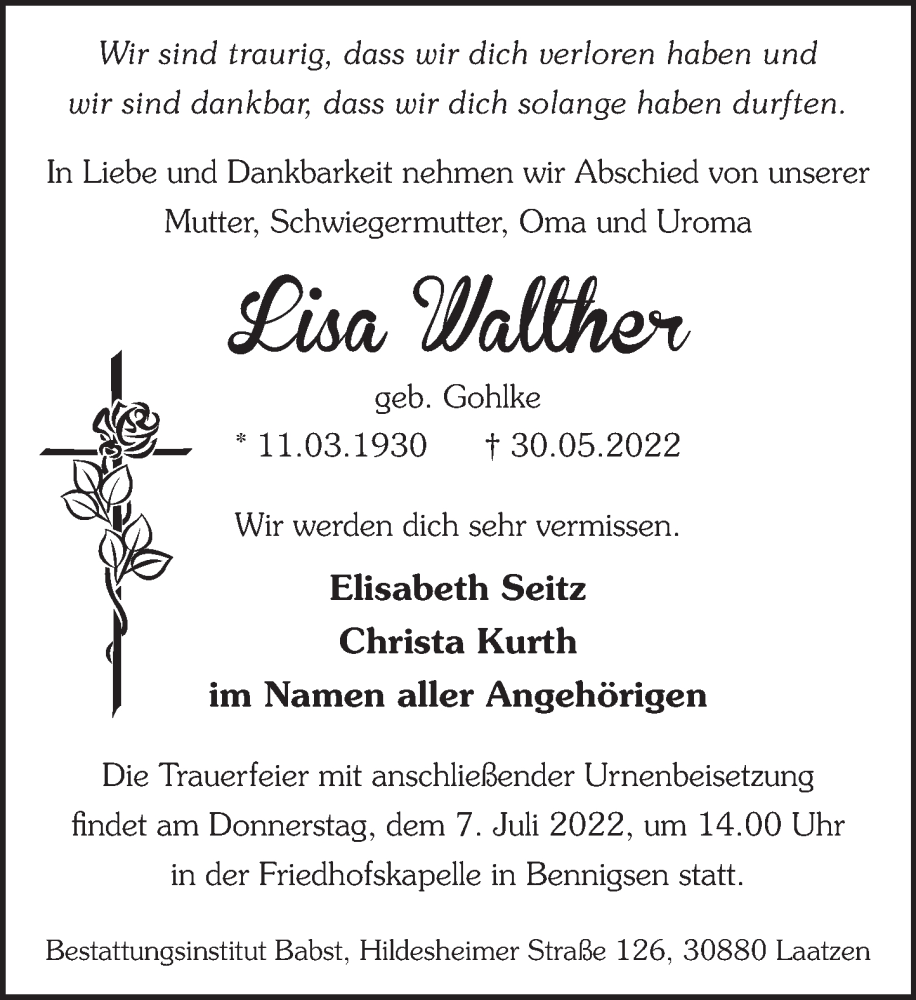 Wir sind traurig, dass wir dich verloren haben und wir sind dankbar, dass wir dich solange haben durften.

In Liebe und Dankbarkeit nehmen wir Abschied von unserer Mutter, Schwiegermutter, Oma und Uroma

Lisa Walther

geb. Gohlke

* 11.03.1930 † 30.05.2022

Wir werden dich sehr vermissen.

Elisabeth Seitz
Christa Kurth
im Namen aller Angehörigen

Die Trauerfeier mit anschließender Urnenbeisetzung findet am Donnerstag, dem 7. Juli 2022, um 14.00 Uhr in der Friedhofskapelle in Bennigsen statt.

Bestattungsinstitut Babst, Hildesheimer Straße 126, 30880 Laatzen